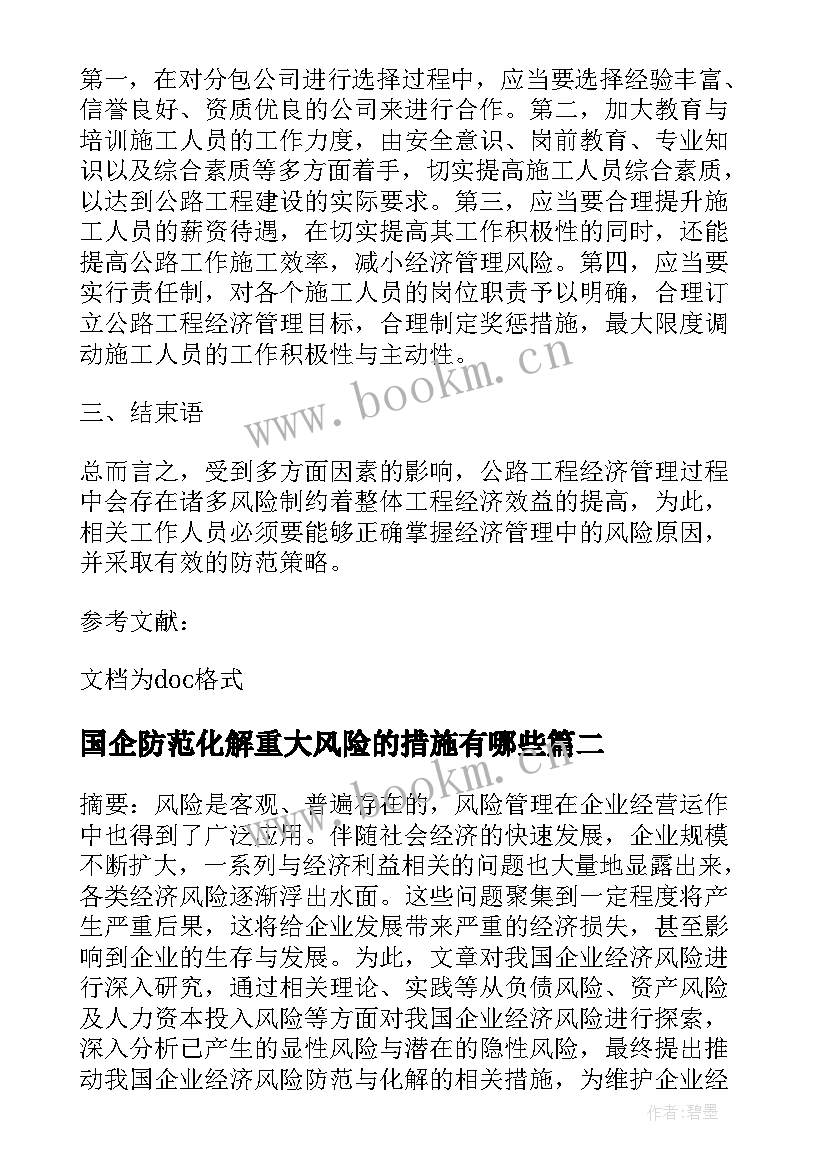 第一，在对分包公司进行选择过程中，应当要选择经验丰富、信誉良好、资质优良的公司来进行合作。第二，加大教育与培训施工人员的工作力度，由安全意识、岗前教育、专业知识以及综合素质等多方面着手，切实提高施工人员综合素质，以达到公路工程建设的实际要求。第三，应当要合理提升施工人员的薪资待遇，在切实提高其工作积极性的同时，还能提高公路工作施工效率，减小经济管理风险。第四，应当要实行责任制，对各个施工人员的岗位职责予以明确，合理订立公路工程经济管理目标，合理制定奖惩措施，最大限度调动施工人员的工作积极性与主动性。

www.bookm.cn

三、结束语

总而言之，受到多方面因素的影响，公路工程经济管理过程中会存在诸多风险制约着整体工程经济效益的提高，为此，相关工作人员必须要能够正确掌握经济管理中的风险原因，并采取有效的防范策略。

参考文献：

文档为doc格式

国企防范化解重大风险的措施有哪些篇二

www.bookm.cn

摘要：风险是客观、普遍存在的，风险管理在企业经营运作中也得到了广泛应用。伴随社会经济的快速发展，企业规模不断扩大，一系列与经济利益相关的问题也大量地显露出来，各类经济风险逐渐浮出水面。这些问题聚集到一定程度将产生严重后果，这将给企业发展带来严重的经济损失，甚至影响到企业的生存与发展。为此，文章对我国企业经济风险进行深入研究，通过相关理论、实践等从负债风险、资产风险及人力资本投入风险等方面对我国企业经济风险进行探索，深入分析已产生的显性风险与潜在的隐性风险，最终提出推动我国企业经济风险防范与化解的相关措施，为维护企业经

作者：碧墨